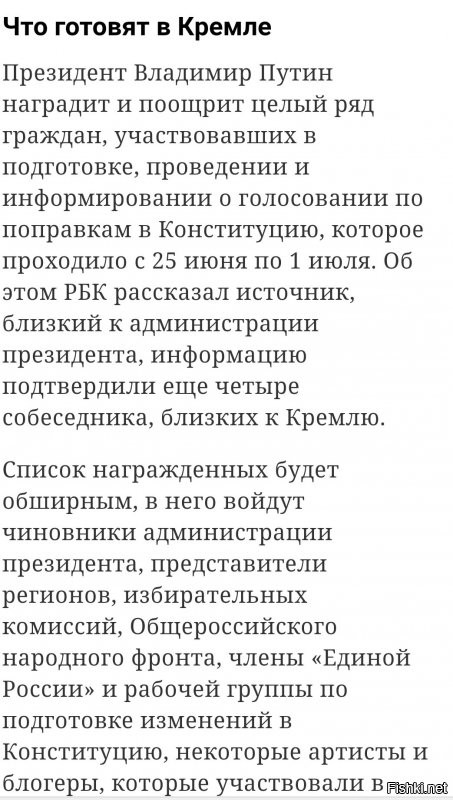 Что готовят в Кремле

Президент Владимир Путин наградит и поощрит целый ряд граждан, участвовавших в подготовке, проведении и информировании о голосовании по поправкам в Конституцию, которое проходило с 25 июня по 1 июля. Об этом РБК рассказал источник, близкий к администрации президента, информацию подтвердили еще четыре собеседника, близких к Кремлю.

Список награжденных будет обширным, в него войдут чиновники администрации президента, представители регионов, избирательных комиссий, Общероссийского народного фронта, члены «Единой России» и рабочей группы по подготовке изменений в Конституцию, некоторые артисты и блогеры, которые участвовали в

Fishki.net